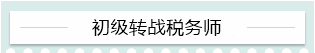 初级转战税务师